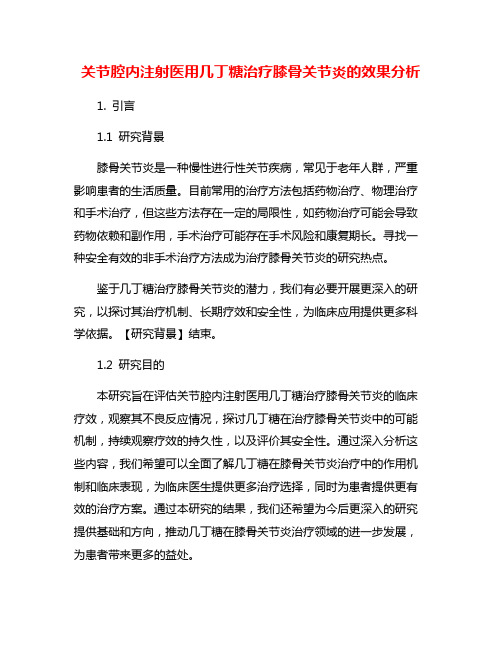 关节腔内注射医用几丁糖治疗膝骨关节炎的效果分析

1. 引言

1.1 研究背景

膝骨关节炎是一种慢性进行性关节疾病，常见于老年人群，严重影响患者的生活质量。目前常用的治疗方法包括药物治疗、物理治疗和手术治疗，但这些方法存在一定的局限性，如药物治疗可能会导致药物依赖和副作用，手术治疗可能存在手术风险和康复期长。寻找一种安全有效的非手术治疗方法成为治疗膝骨关节炎的研究热点。

鉴于几丁糖治疗膝骨关节炎的潜力，我们有必要开展更深入的研究，以探讨其治疗机制、长期疗效和安全性，为临床应用提供更多科学依据。【研究背景】结束。

1.2 研究目的

本研究旨在评估关节腔内注射医用几丁糖治疗膝骨关节炎的临床疗效，观察其不良反应情况，探讨几丁糖在治疗膝骨关节炎中的可能机制，持续观察疗效的持久性，以及评价其安全性。通过深入分析这些内容，我们希望可以全面了解几丁糖在膝骨关节炎治疗中的作用机制和临床表现，为临床医生提供更多治疗选择，同时为患者提供更有效的治疗方案。通过本研究的结果，我们还希望为今后更深入的研究提供基础和方向，推动几丁糖在膝骨关节炎治疗领域的进一步发展，为患者带来更多的益处。